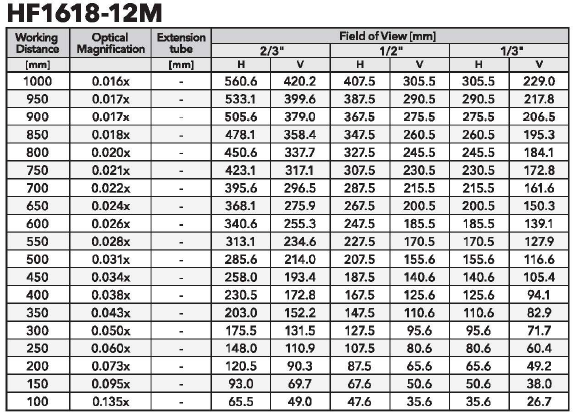 HF1618-12M

| Working Distance | Optical Magnification | Extension tube | Field of View [mm] | | | | | |
|---|---|---|---|---|---|---|---|---|
| | | | 2/3" | | 1/2" | | 1/3" | |
| [mm] | | [mm] | H | V | H | V | H | V |
| 1000 | 0.016x | - | 560.6 | 420.2 | 407.5 | 305.5 | 305.5 | 229.0 |
| 950 | 0.017x | - | 533.1 | 399.6 | 387.5 | 290.5 | 290.5 | 217.8 |
| 900 | 0.017x | - | 505.6 | 379.0 | 367.5 | 275.5 | 275.5 | 206.5 |
| 850 | 0.018x | - | 478.1 | 358.4 | 347.5 | 260.5 | 260.5 | 195.3 |
| 800 | 0.020x | - | 450.6 | 337.7 | 327.5 | 245.5 | 245.5 | 184.1 |
| 750 | 0.021x | - | 423.1 | 317.1 | 307.5 | 230.5 | 230.5 | 172.8 |
| 700 | 0.022x | - | 395.6 | 296.5 | 287.5 | 215.5 | 215.5 | 161.6 |
| 650 | 0.024x | - | 368.1 | 275.9 | 267.5 | 200.5 | 200.5 | 150.3 |
| 600 | 0.026x | - | 340.6 | 255.3 | 247.5 | 185.5 | 185.5 | 139.1 |
| 550 | 0.028x | - | 313.1 | 234.6 | 227.5 | 170.5 | 170.5 | 127.9 |
| 500 | 0.031x | - | 285.6 | 214.0 | 207.5 | 155.6 | 155.6 | 116.6 |
| 450 | 0.034x | - | 258.0 | 193.4 | 187.5 | 140.6 | 140.6 | 105.4 |
| 400 | 0.038x | - | 230.5 | 172.8 | 167.5 | 125.6 | 125.6 | 94.1 |
| 350 | 0.043x | - | 203.0 | 152.2 | 147.5 | 110.6 | 110.6 | 82.9 |
| 300 | 0.050x | - | 175.5 | 131.5 | 127.5 | 95.6 | 95.6 | 71.7 |
| 250 | 0.060x | - | 148.0 | 110.9 | 107.5 | 80.6 | 80.6 | 60.4 |
| 200 | 0.073x | - | 120.5 | 90.3 | 87.5 | 65.6 | 65.6 | 49.2 |
| 150 | 0.095x | - | 93.0 | 69.7 | 67.6 | 50.6 | 50.6 | 38.0 |
| 100 | 0.135x | - | 65.5 | 49.0 | 47.6 | 35.6 | 35.6 | 26.7 |